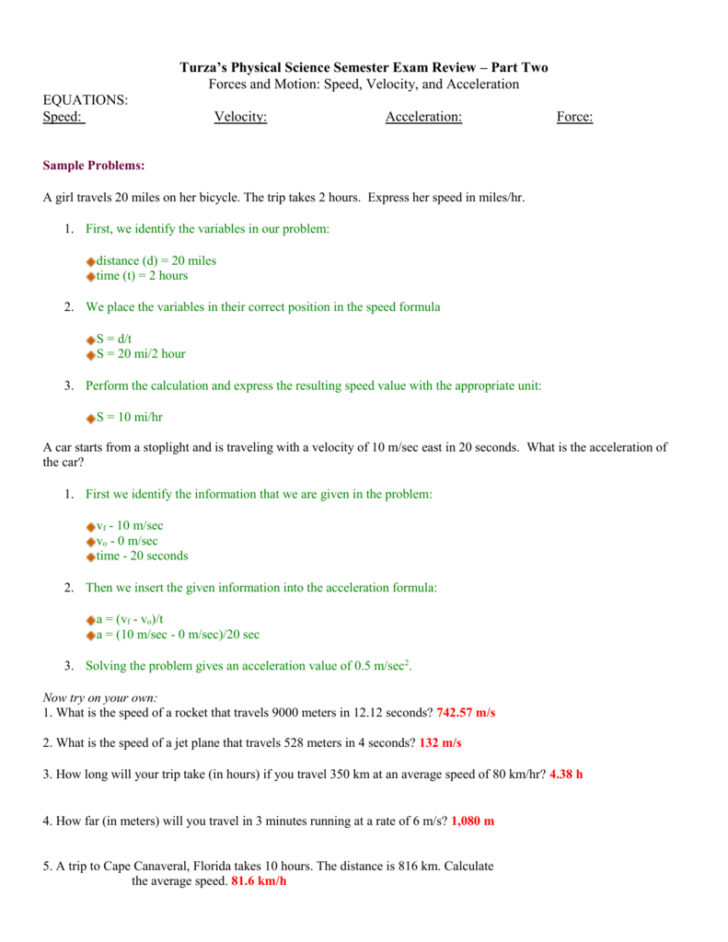 Turza's Physical Science Semester Exam Review – Part Two
Forces and Motion: Speed, Velocity, and Acceleration

EQUATIONS:
Speed: Velocity: Acceleration: Force:

Sample Problems:

A girl travels 20 miles on her bicycle. The trip takes 2 hours. Express her speed in miles/hr.

1. First, we identify the variables in our problem:

distance (d) = 20 miles
time (t) = 2 hours

2. We place the variables in their correct position in the speed formula

S = d/t
S = 20 mi/2 hour

3. Perform the calculation and express the resulting speed value with the appropriate unit:

S = 10 mi/hr

A car starts from a stoplight and is traveling with a velocity of 10 m/sec east in 20 seconds. What is the acceleration of the car?

1. First we identify the information that we are given in the problem:

$v_f$ - 10 m/sec
$v_o$ - 0 m/sec
time - 20 seconds

2. Then we insert the given information into the acceleration formula:

a = ($v_f$ - $v_o$)/t
a = (10 m/sec - 0 m/sec)/20 sec

3. Solving the problem gives an acceleration value of 0.5 m/sec$^2$.

Now try on your own:
1. What is the speed of a rocket that travels 9000 meters in 12.12 seconds? 742.57 m/s

2. What is the speed of a jet plane that travels 528 meters in 4 seconds? 132 m/s

3. How long will your trip take (in hours) if you travel 350 km at an average speed of 80 km/hr? 4.38 h

4. How far (in meters) will you travel in 3 minutes running at a rate of 6 m/s? 1,080 m

5. A trip to Cape Canaveral, Florida takes 10 hours. The distance is 816 km. Calculate the average speed. 81.6 km/h